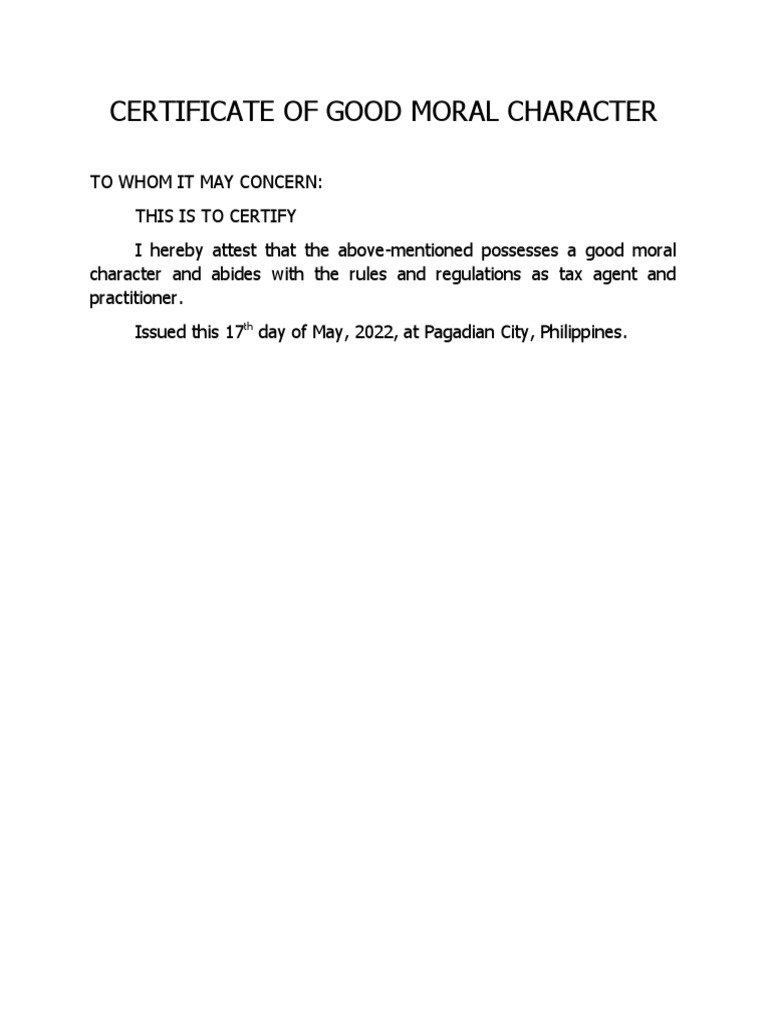 CERTIFICATE OF GOOD MORAL CHARACTER

TO WHOM IT MAY CONCERN:

THIS IS TO CERTIFY

I hereby attest that the above-mentioned possesses a good moral character and abides with the rules and regulations as tax agent and practitioner.

Issued this 17$^{th}$ day of May, 2022, at Pagadian City, Philippines.